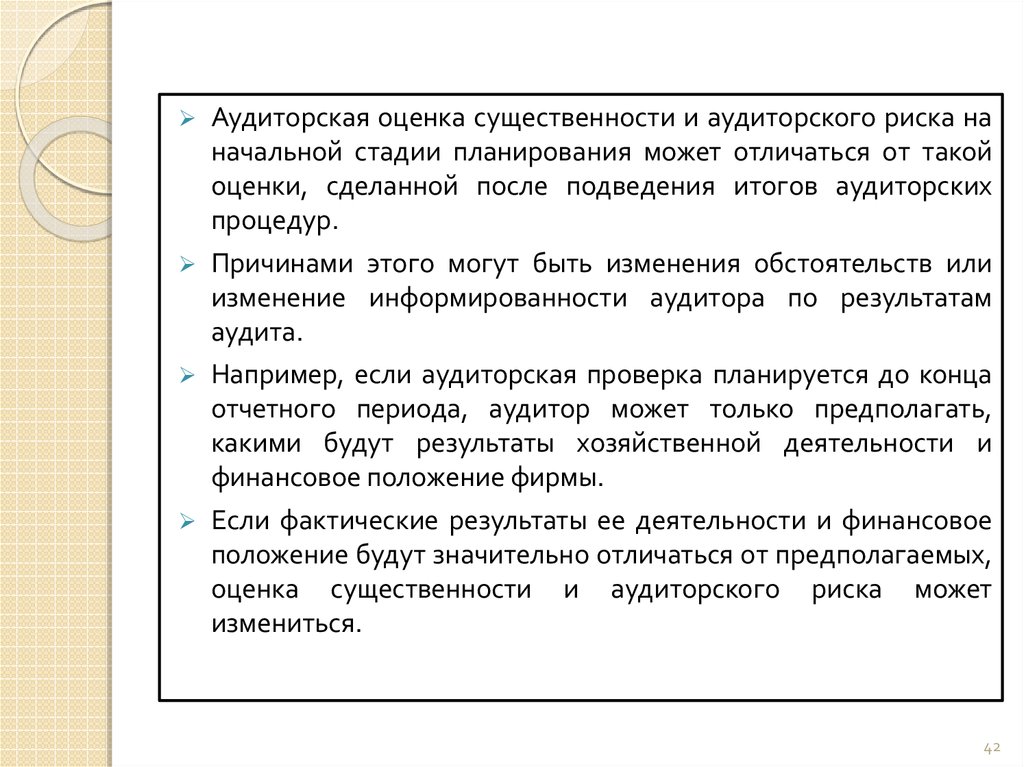 ➢ Аудиторская оценка существенности и аудиторского риска на начальной стадии планирования может отличаться от такой оценки, сделанной после подведения итогов аудиторских процедур.

➢ Причинами этого могут быть изменения обстоятельств или изменение информированности аудитора по результатам аудита.

➢ Например, если аудиторская проверка планируется до конца отчетного периода, аудитор может только предполагать, какими будут результаты хозяйственной деятельности и финансовое положение фирмы.

➢ Если фактические результаты ее деятельности и финансовое положение будут значительно отличаться от предполагаемых, оценка существенности и аудиторского риска может измениться.

42